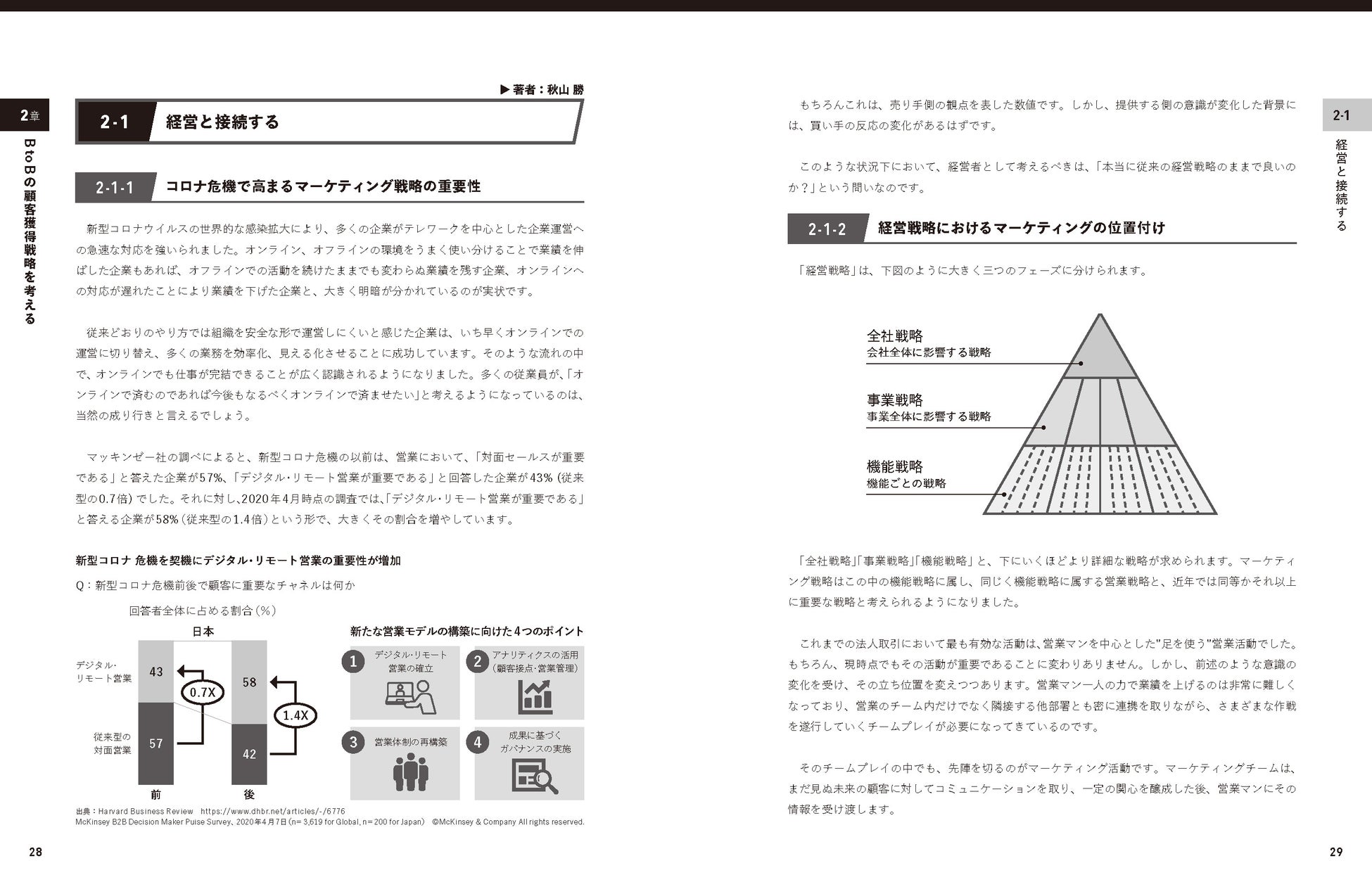 2章

BtoBの顧客獲得戦略を考える

▶著者：秋山 勝

2-1 経営と接続する

2-1-1 コロナ危機で高まるマーケティング戦略の重要性

新型コロナウイルスの世界的な感染拡大により、多くの企業がテレワークを中心とした企業運営への急速な対応を強いられました。オンライン、オフラインの環境をうまく使い分けることで業績を伸ばした企業もあれば、オフラインでの活動を続けたままでも変わらぬ業績を残す企業、オンラインへの対応が遅れたことにより業績を下げた企業と、大きく明暗が分かれているのが実状です。

従来どおりのやり方では組織を安全な形で運営しにくいと感じた企業は、いち早くオンラインでの運営に切り替え、多くの業務を効率化、見える化させることに成功しています。そのような流れの中で、オンラインでも仕事が完結できることが広く認識されるようになりました。多くの従業員が、「オンラインで済むのであれば今後もなるべくオンラインで済ませたい」と考えるようになっているのは、当然の成り行きと言えるでしょう。

マッキンゼー社の調べによると、新型コロナ危機の以前は、営業において、「対面セールスが重要である」と答えた企業が57%、「デジタル・リモート営業が重要である」と回答した企業が43%（従来型の0.7倍）でした。それに対し、2020年4月時点の調査では、「デジタル・リモート営業が重要である」と答える企業が58%（従来型の1.4倍）という形で、大きくその割合を増やしています。

新型コロナ 危機を契機にデジタル・リモート営業の重要性が増加

Q：新型コロナ危機前後で顧客に重要なチャネルは何か

回答者全体に占める割合（%）

日本

デジタル・リモート営業

従来型の対面営業

43

57

0.7X

58

42

1.4X

前

後

新たな営業モデルの構築に向けた4つのポイント

1 デジタル・リモート営業の確立

2 アナリティクスの活用（顧客接点・営業管理）

3 営業体制の再構築

4 成果に基づくガバナンスの実施

出典：Harvard Business Review https://www.dhbr.net/articles/-/6776
McKinsey B2B Decision Maker Pulse Survey、2020年4月7日（n= 3,619 for Global, n= 200 for Japan） ©McKinsey & Company All rights reserved.

28

もちろんこれは、売り手側の観点を表した数値です。しかし、提供する側の意識が変化した背景には、買い手の反応の変化があるはずです。

このような状況下において、経営者として考えるべきは、「本当に従来の経営戦略のままで良いのか？」という問いなのです。

2-1-2 経営戦略におけるマーケティングの位置付け

「経営戦略」は、下図のように大きく三つのフェーズに分けられます。

全社戦略
会社全体に影響する戦略

事業戦略
事業全体に影響する戦略

機能戦略
機能ごとの戦略

「全社戦略」「事業戦略」「機能戦略」と、下にいくほどより詳細な戦略が求められます。マーケティング戦略はこの中の機能戦略に属し、同じく機能戦略に属する営業戦略と、近年では同等かそれ以上に重要な戦略と考えられるようになりました。

これまでの法人取引において最も有効な活動は、営業マンを中心とした"足を使う"営業活動でした。もちろん、現時点でもその活動が重要であることに変わりありません。しかし、前述のような意識の変化を受け、その立ち位置を変えつつあります。営業マン一人の力で業績を上げるのは非常に難しくなっており、営業のチーム内だけでなく隣接する他部署とも密に連携を取りながら、さまざまな作戦を遂行していくチームプレイが必要になってきているのです。

そのチームプレイの中でも、先陣を切るのがマーケティング活動です。マーケティングチームは、まだ見ぬ未来の顧客に対してコミュニケーションを取り、一定の関心を醸成した後、営業マンにその情報を受け渡します。

2-1
経営と接続する

29